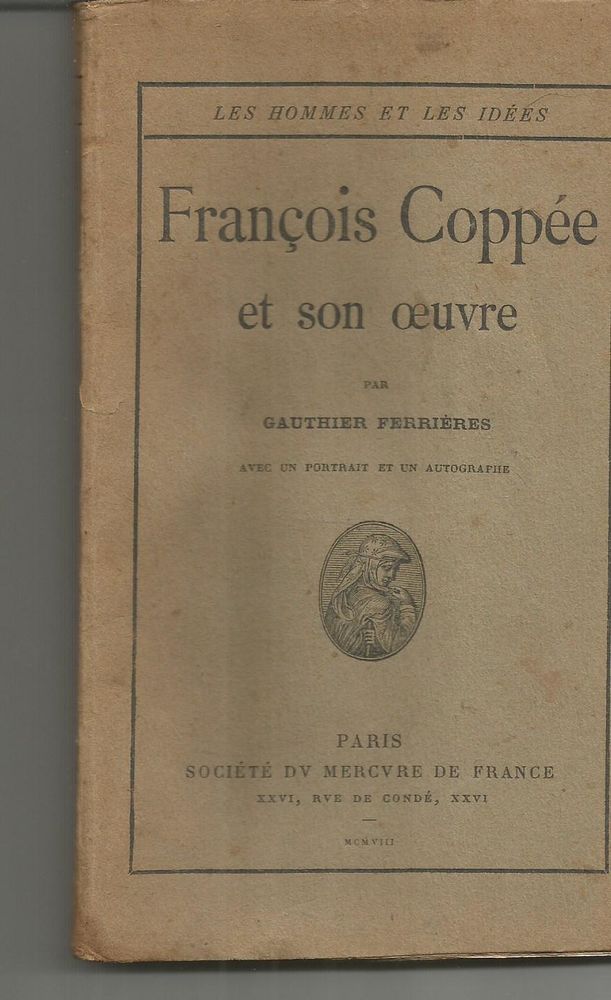 LES HOMMES ET LES IDÉES

François Coppée
et son œuvre

PAR

GAUTHIER FERRIÈRES

AVEC UN PORTRAIT ET UN AUTOGRAPHE

PARIS
SOCIÉTÉ DV MERCVRE DE FRANCE
XXVI, RVE DE CONDÉ, XXVI

MCMVIII